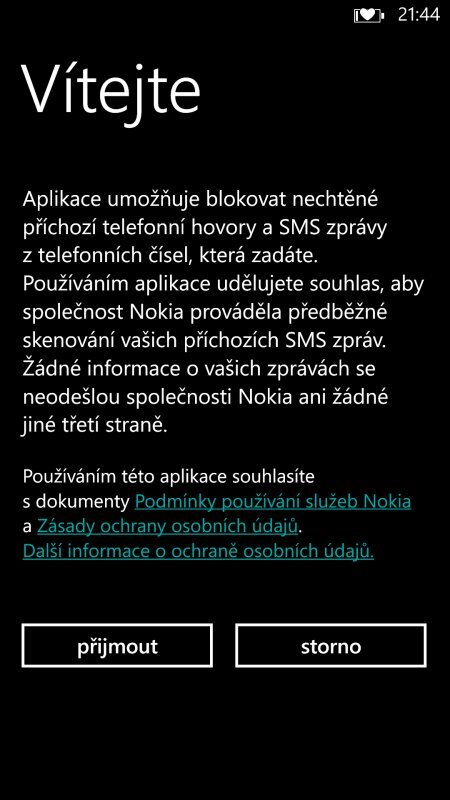 21:44

Vítejte

Aplikace umožňuje blokovat nechtěné příchozí telefonní hovory a SMS zprávy z telefonních čísel, která zadáte. Používáním aplikace udělujete souhlas, aby společnost Nokia prováděla předběžné skenování vašich příchozích SMS zpráv. Žádné informace o vašich zprávách se neodešlou společnosti Nokia ani žádné jiné třetí straně.

Používáním této aplikace souhlasíte s dokumenty Podmínky používání služeb Nokia a Zásady ochrany osobních údajů. Další informace o ochraně osobních údajů.

přijmout

storno